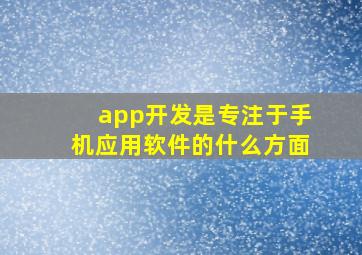 app开发是专注于手机应用软件的什么方面